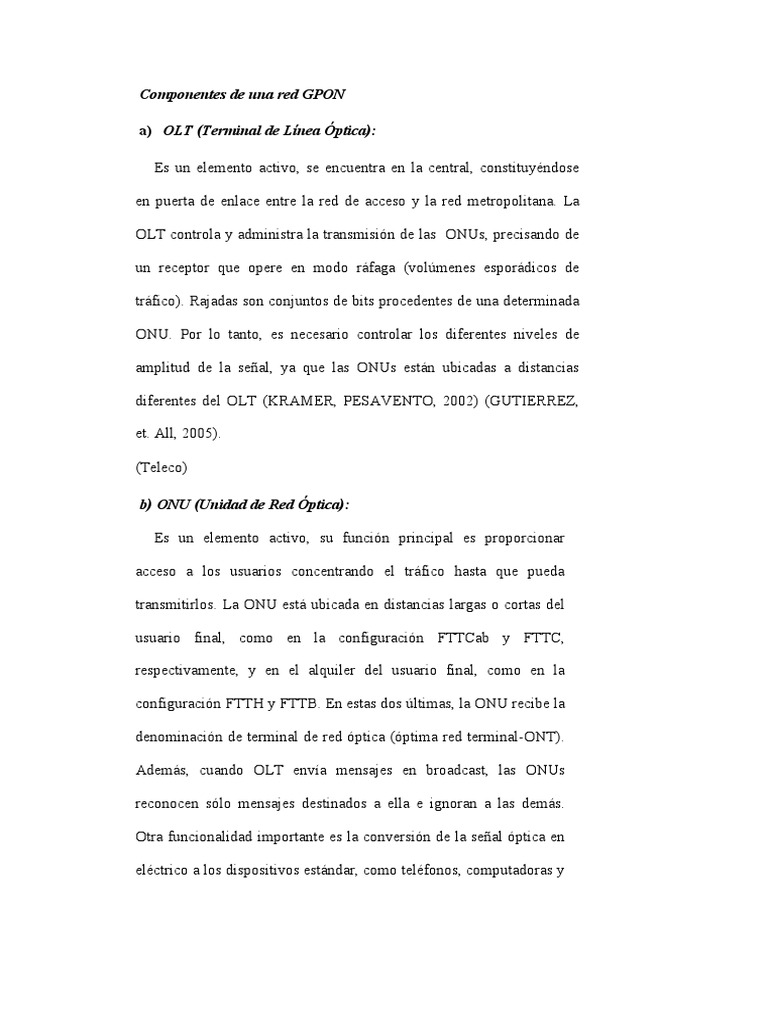 Componentes de una red GPON

a) OLT (Terminal de Línea Óptica):

Es un elemento activo, se encuentra en la central, constituyéndose en puerta de enlace entre la red de acceso y la red metropolitana. La OLT controla y administra la transmisión de las ONUs, precisando de un receptor que opere en modo ráfaga (volúmenes esporádicos de tráfico). Rajadas son conjuntos de bits procedentes de una determinada ONU. Por lo tanto, es necesario controlar los diferentes niveles de amplitud de la señal, ya que las ONUs están ubicadas a distancias diferentes del OLT (KRAMER, PESAVENTO, 2002) (GUTIERREZ, et. All, 2005).

(Teleco)

b) ONU (Unidad de Red Óptica):

Es un elemento activo, su función principal es proporcionar acceso a los usuarios concentrando el tráfico hasta que pueda transmitirlos. La ONU está ubicada en distancias largas o cortas del usuario final, como en la configuración FTTCab y FTTC, respectivamente, y en el alquiler del usuario final, como en la configuración FTTH y FTTB. En estas dos últimas, la ONU recibe la denominación de terminal de red óptica (óptima red terminal-ONT). Además, cuando OLT envía mensajes en broadcast, las ONUs reconocen sólo mensajes destinados a ella e ignoran a las demás. Otra funcionalidad importante es la conversión de la señal óptica en eléctrico a los dispositivos estándar, como teléfonos, computadoras y